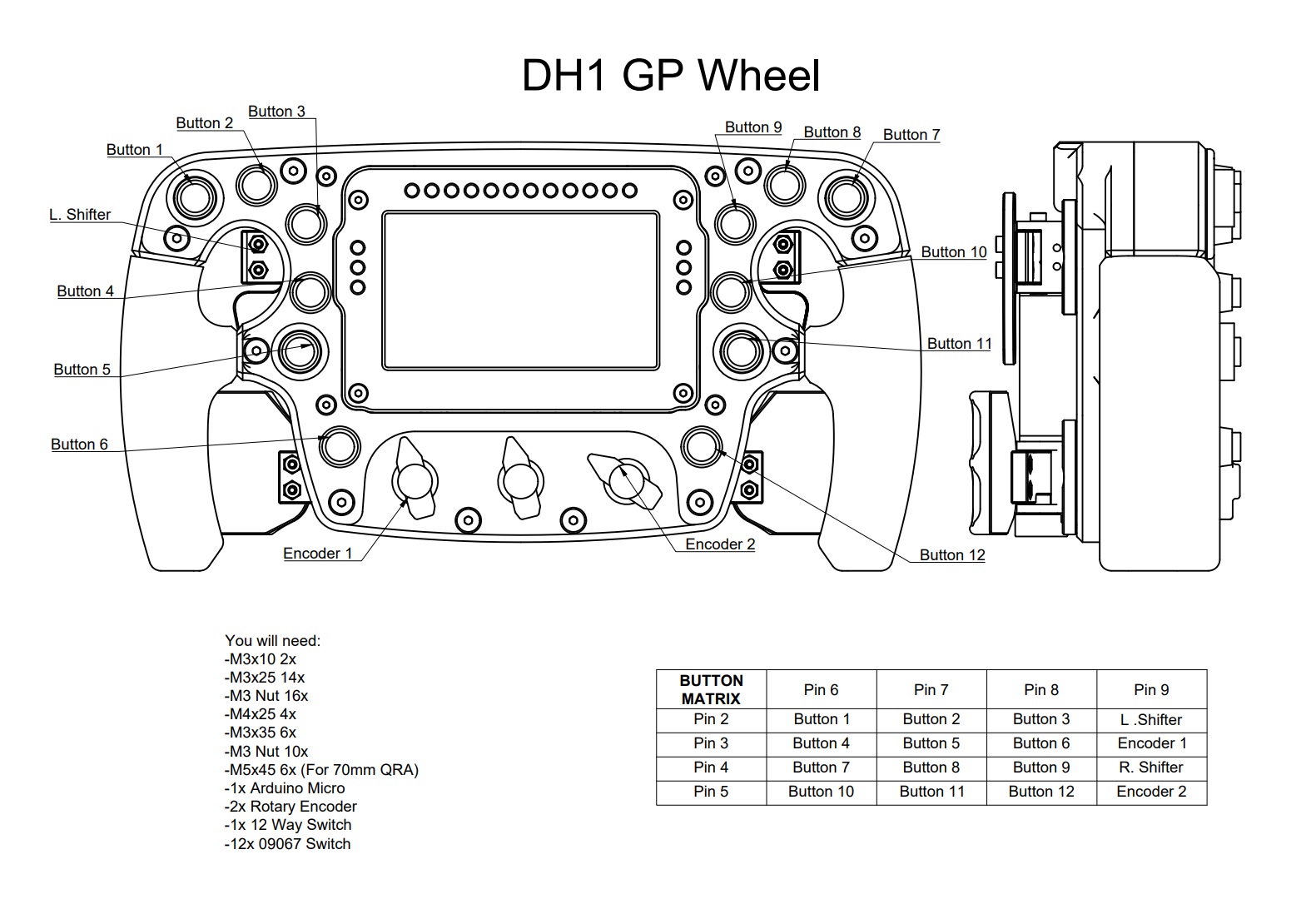 DH1 GP Wheel

Button 1
Button 2
Button 3
L. Shifter
Button 4
Button 5
Button 6
Encoder 1
Button 9
Button 8
Button 7
Button 10
Button 11
Encoder 2
Button 12

You will need:
-M3x10 2x
-M3x25 14x
-M3 Nut 16x
-M4x25 4x
-M3x35 6x
-M3 Nut 10x
-M5x45 6x (For 70mm QRA)
-1x Arduino Micro
-2x Rotary Encoder
-1x 12 Way Switch
-12x 09067 Switch

| BUTTON MATRIX | Pin 6 | Pin 7 | Pin 8 | Pin 9 |
|---|---|---|---|---|
| Pin 2 | Button 1 | Button 2 | Button 3 | L .Shifter |
| Pin 3 | Button 4 | Button 5 | Button 6 | Encoder 1 |
| Pin 4 | Button 7 | Button 8 | Button 9 | R. Shifter |
| Pin 5 | Button 10 | Button 11 | Button 12 | Encoder 2 |